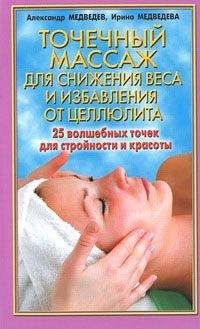 Александр МЕДВЕДЕВ, Ирина МЕДВЕДЕВА

ТОЧЕЧНЫЙ МАССАЖ ДЛЯ СНИЖЕНИЯ ВЕСА И ИЗБАВЛЕНИЯ ОТ ЦЕЛЛЮЛИТА

25 волшебных точек для стройности и красоты